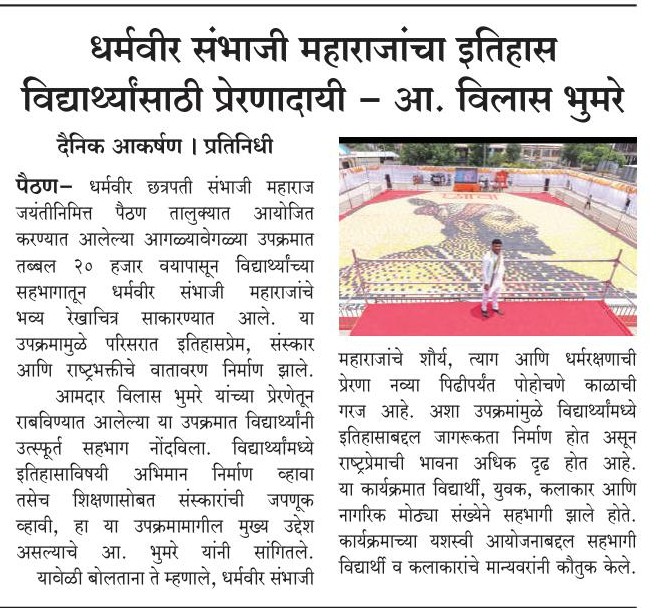 धर्मवीर संभाजी महाराजांचा इतिहास विद्यार्थ्यांसाठी प्रेरणादायी – आ. विलास भुमरे

दैनिक आकर्षण । प्रतिनिधी

पैठण– धर्मवीर छत्रपती संभाजी महाराज जयंतीनिमित्त पैठण तालुक्यात आयोजित करण्यात आलेल्या आगळ्यावेगळ्या उपक्रमात तब्बल २० हजार वयापासून विद्यार्थ्यांच्या सहभागातून धर्मवीर संभाजी महाराजांचे भव्य रेखाचित्र साकारण्यात आले. या उपक्रमामुळे परिसरात इतिहासप्रेम, संस्कार आणि राष्ट्रभक्तीचे वातावरण निर्माण झाले.

आमदार विलास भुमरे यांच्या प्रेरणेतून राबविण्यात आलेल्या या उपक्रमात विद्यार्थ्यांनी उत्स्फूर्त सहभाग नोंदविला. विद्यार्थ्यांमध्ये इतिहासाविषयी अभिमान निर्माण व्हावा तसेच शिक्षणासोबत संस्कारांची जपणूक व्हावी, हा या उपक्रमामागील मुख्य उद्देश असल्याचे आ. भुमरे यांनी सांगितले.

यावेळी बोलताना ते म्हणाले, धर्मवीर संभाजी महाराजांचे शौर्य, त्याग आणि धर्मरक्षणाची प्रेरणा नव्या पिढीपर्यंत पोहोचणे काळाची गरज आहे. अशा उपक्रमांमुळे विद्यार्थ्यांमध्ये इतिहासाबद्दल जागरूकता निर्माण होत असून राष्ट्रप्रेमाची भावना अधिक दृढ होत आहे. या कार्यक्रमात विद्यार्थी, युवक, कलाकार आणि नागरिक मोठ्या संख्येने सहभागी झाले होते. कार्यक्रमाच्या यशस्वी आयोजनाबद्दल सहभागी विद्यार्थी व कलाकारांचे मान्यवरांनी कौतुक केले.